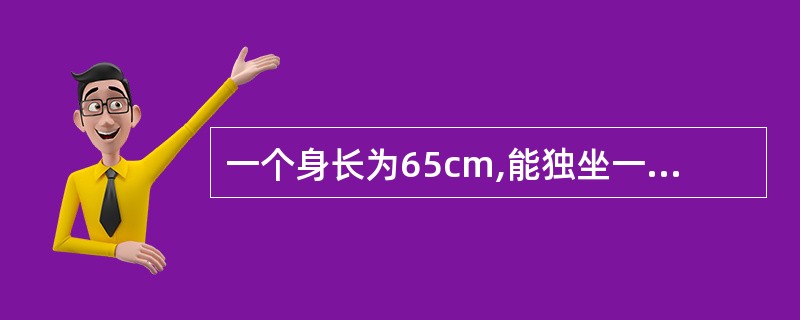 一个身长为65cm,能独坐一...